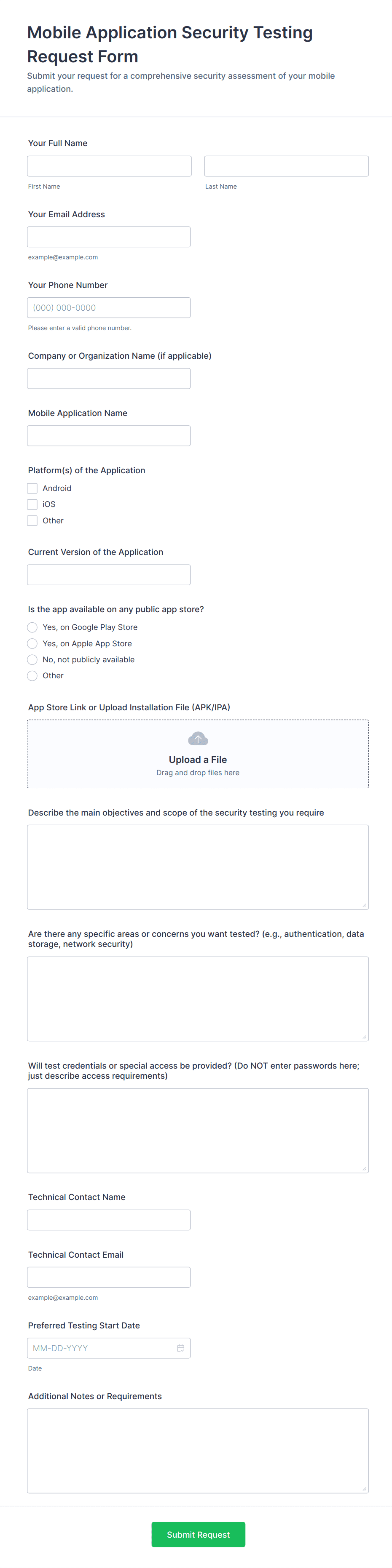 Mobile Application Security Testing Request Form

Submit your request for a comprehensive security assessment of your mobile application.

Your Full Name

First Name

Last Name

Your Email Address

example@example.com

Your Phone Number

(000) 000-0000

Please enter a valid phone number.

Company or Organization Name (if applicable)

Mobile Application Name

Platform(s) of the Application

Android

iOS

Other

Current Version of the Application

Is the app available on any public app store?

Yes, on Google Play Store

Yes, on Apple App Store

No, not publicly available

Other

App Store Link or Upload Installation File (APK/IPA)

Upload a File

Drag and drop files here

Describe the main objectives and scope of the security testing you require

Are there any specific areas or concerns you want tested? (e.g., authentication, data storage, network security)

Will test credentials or special access be provided? (Do NOT enter passwords here; just describe access requirements)

Technical Contact Name

Technical Contact Email

example@example.com

Preferred Testing Start Date

MM-DD-YYYY

Date

Additional Notes or Requirements

Submit Request